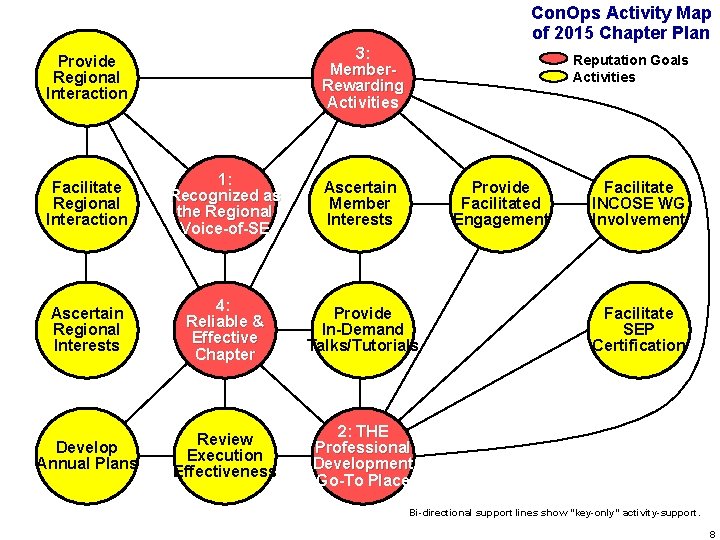 ConOps Activity Map of 2015 Chapter Plan

Reputation Goals
Activities

Provide Regional Interaction

3: Member-Rewarding Activities

Facilitate Regional Interaction

1: Recognized as the Regional Voice-of-SE

Ascertain Member Interests

Provide Facilitated Engagement

Facilitate INCOSE WG Involvement

Ascertain Regional Interests

4: Reliable & Effective Chapter

Provide In-Demand Talks/Tutorials

Facilitate SEP Certification

Develop Annual Plans

Review Execution Effectiveness

2: THE Professional Development Go-To Place

Bi-directional support lines show "key-only" activity-support.

8